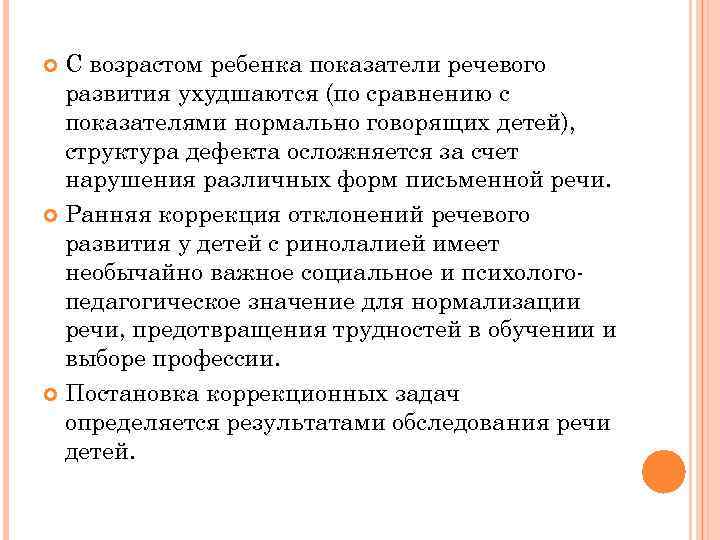 С возрастом ребенка показатели речевого развития ухудшаются (по сравнению с показателями нормально говорящих детей), структура дефекта осложняется за счет нарушения различных форм письменной речи.

Ранняя коррекция отклонений речевого развития у детей с ринолалией имеет необычайно важное социальное и психолого-педагогическое значение для нормализации речи, предотвращения трудностей в обучении и выборе профессии.

Постановка коррекционных задач определяется результатами обследования речи детей.